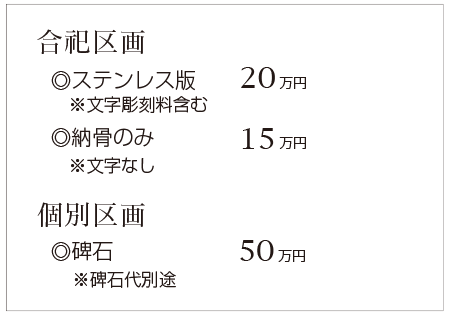 合祀区画

◎ステンレス版 20万円
※文字彫刻料含む

◎納骨のみ 15万円
※文字なし

個別区画

◎碑石 50万円
※碑石代別途